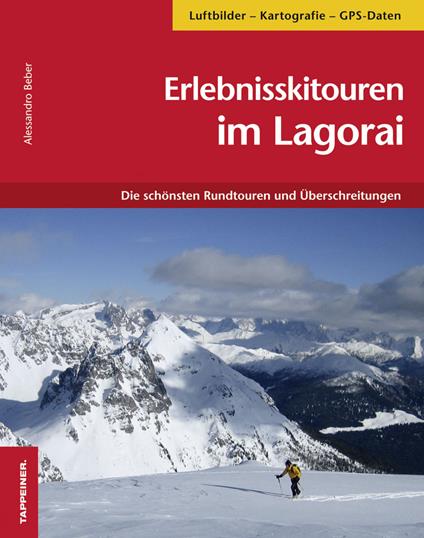 Luftbilder – Kartografie – GPS-Daten

Alessandro Beber

Erlebnisskitouren im Lagorai

Die schönsten Rundtouren und Überschreitungen

TAPPEINER.